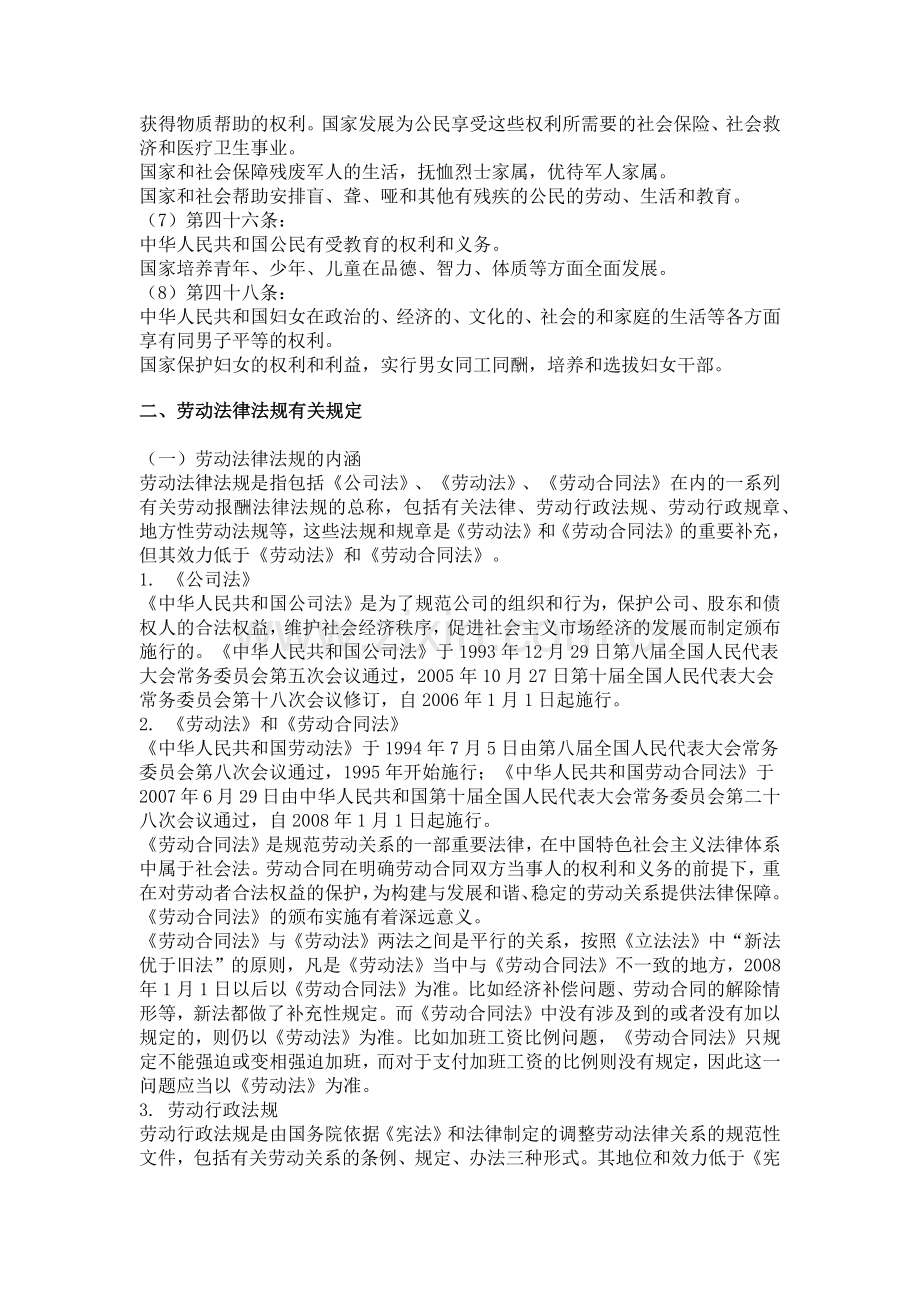 获得物质帮助的权利。国家发展为公民享受这些权利所需要的社会保险、社会救济和医疗卫生事业。

国家和社会保障残废军人的生活，抚恤烈士家属，优待军人家属。

国家和社会帮助安排盲、聋、哑和其他有残疾的公民的劳动、生活和教育。

（7）第四十六条：

中华人民共和国公民有受教育的权利和义务。

国家培养青年、少年、儿童在品德、智力、体质等方面全面发展。

（8）第四十八条：

中华人民共和国妇女在政治的、经济的、文化的、社会的和家庭的生活等各方面享有同男子平等的权利。

国家保护妇女的权利和利益，实行男女同工同酬，培养和选拔妇女干部。

二、劳动法律法规有关规定

（一）劳动法律法规的内涵

劳动法律法规是指包括《公司法》、《劳动法》、《劳动合同法》在内的一系列有关劳动报酬法律法规的总称，包括有关法律、劳动行政法规、劳动行政规章、地方性劳动法规等，这些法规和规章是《劳动法》和《劳动合同法》的重要补充，但其效力低于《劳动法》和《劳动合同法》。

1. 《公司法》

《中华人民共和国公司法》是为了规范公司的组织和行为，保护公司、股东和债权人的合法权益，维护社会经济秩序，促进社会主义市场经济的发展而制定颁布施行的。《中华人民共和国公司法》于1993年12月29日第八届全国人民代表大会常务委员会第五次会议通过，2005年10月27日第十届全国人民代表大会常务委员会第十八次会议修订，自2006年1月1日起施行。

2. 《劳动法》和《劳动合同法》

《中华人民共和国劳动法》于1994年7月5日由第八届全国人民代表大会常务委员会第八次会议通过，1995年开始施行；《中华人民共和国劳动合同法》于2007年6月29日由中华人民共和国第十届全国人民代表大会常务委员会第二十八次会议通过，自2008年1月1日起施行。

《劳动合同法》是规范劳动关系的一部重要法律，在中国特色社会主义法律体系中属于社会法。劳动合同在明确劳动合同双方当事人的权利和义务的前提下，重在对劳动者合法权益的保护，为构建与发展和谐、稳定的劳动关系提供法律保障。《劳动合同法》的颁布实施有着深远意义。

《劳动合同法》与《劳动法》两法之间是平行的关系，按照《立法法》中“新法优于旧法”的原则，凡是《劳动法》当中与《劳动合同法》不一致的地方，2008年1月1日以后以《劳动合同法》为准。比如经济补偿问题、劳动合同的解除情形等，新法都做了补充性规定。而《劳动合同法》中没有涉及到的或者没有加以规定的，则仍以《劳动法》为准。比如加班工资比例问题，《劳动合同法》只规定不能强迫或变相强迫加班，而对于支付加班工资的比例则没有规定，因此这一问题应当以《劳动法》为准。

3. 劳动行政法规

劳动行政法规是由国务院依据《宪法》和法律制定的调整劳动法律关系的规范性文件，包括有关劳动关系的条例、规定、办法三种形式。其地位和效力低于《宪